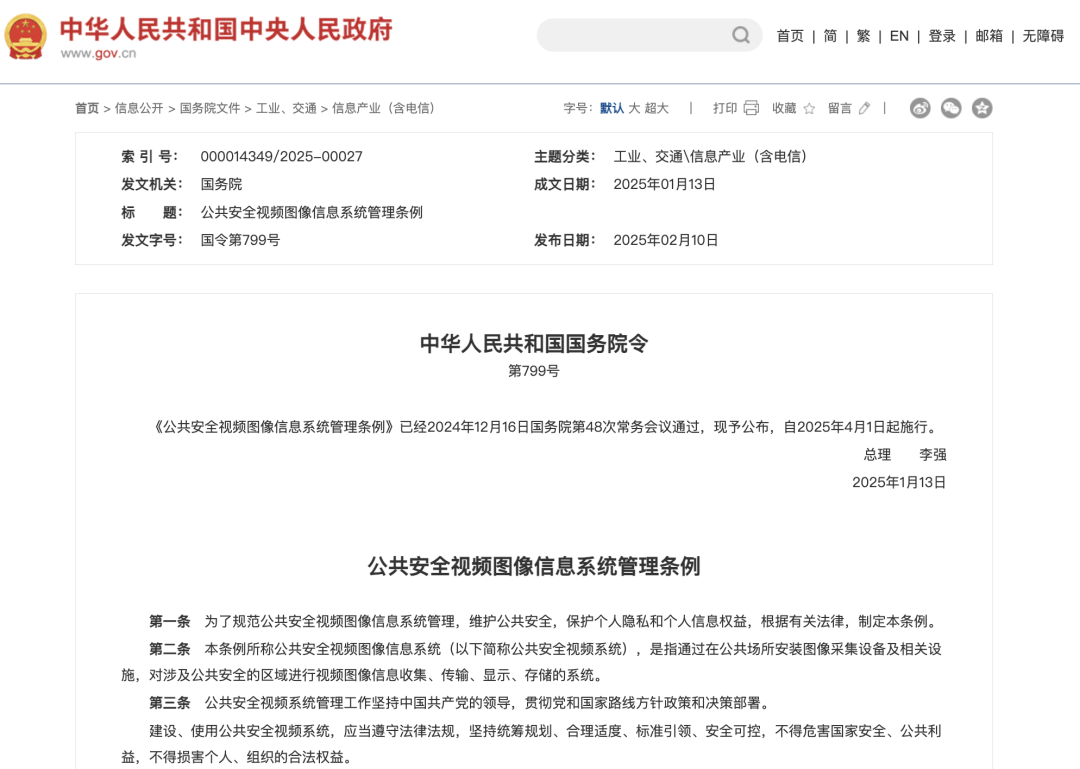 中华人民共和国中央人民政府
www.gov.cn

首页 | 简 | 繁 | EN | 登录 | 邮箱 | 无障碍

首页 > 信息公开 > 国务院文件 > 工业、交通 > 信息产业（含电信）

字号：默认 大 超大 | 打印 收藏 留言 |

| | | | |
|---|---|---|---|
| 索 引 号： | 000014349/2025-00027 | 主题分类： | 工业、交通\信息产业（含电信） |
| 发文机关： | 国务院 | 成文日期： | 2025年01月13日 |
| 标 题： | 公共安全视频图像信息系统管理条例 | | |
| 发文字号： | 国令第799号 | 发布日期： | 2025年02月10日 |

中华人民共和国国务院令
第799号

《公共安全视频图像信息系统管理条例》已经2024年12月16日国务院第48次常务会议通过，现予公布，自2025年4月1日起施行。

总理 李强
2025年1月13日

公共安全视频图像信息系统管理条例

第一条 为了规范公共安全视频图像信息系统管理，维护公共安全，保护个人隐私和个人信息权益，根据有关法律，制定本条例。

第二条 本条例所称公共安全视频图像信息系统（以下简称公共安全视频系统），是指通过在公共场所安装图像采集设备及相关设施，对涉及公共安全的区域进行视频图像信息收集、传输、显示、存储的系统。

第三条 公共安全视频系统管理工作坚持中国共产党的领导，贯彻党和国家路线方针政策和决策部署。

建设、使用公共安全视频系统，应当遵守法律法规，坚持统筹规划、合理适度、标准引领、安全可控，不得危害国家安全、公共利益，不得损害个人、组织的合法权益。